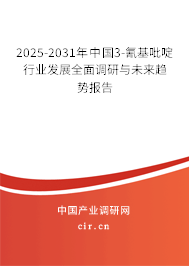 2025-2031年中国3-氰基吡啶行业发展全面调研与未来趋势报告

中国产业调研网

cir.cn